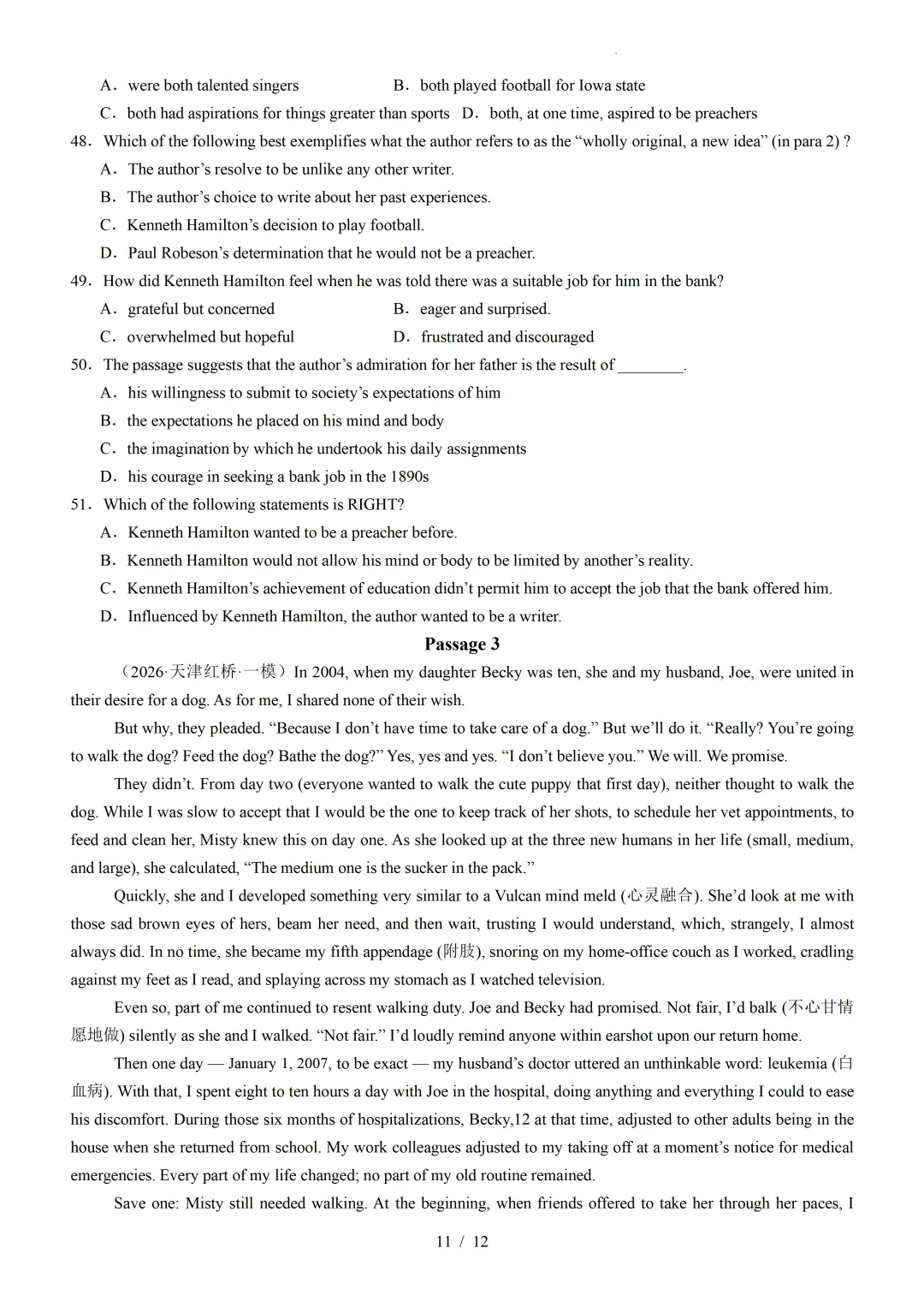 A．were both talented singers　　　　B．both played football for Iowa state

C．both had aspirations for things greater than sports　D．both, at one time, aspired to be preachers

48．Which of the following best exemplifies what the author refers to as the “wholly original, a new idea” (in para 2) ?

A．The author’s resolve to be unlike any other writer.

B．The author’s choice to write about her past experiences.

C．Kenneth Hamilton’s decision to play football.

D．Paul Robeson’s determination that he would not be a preacher.

49．How did Kenneth Hamilton feel when he was told there was a suitable job for him in the bank?

A．grateful but concerned　　　　B．eager and surprised.

C．overwhelmed but hopeful　　　　D．frustrated and discouraged

50．The passage suggests that the author’s admiration for her father is the result of ________.

A．his willingness to submit to society’s expectations of him

B．the expectations he placed on his mind and body

C．the imagination by which he undertook his daily assignments

D．his courage in seeking a bank job in the 1890s

51．Which of the following statements is RIGHT?

A．Kenneth Hamilton wanted to be a preacher before.

B．Kenneth Hamilton would not allow his mind or body to be limited by another’s reality.

C．Kenneth Hamilton’s achievement of education didn’t permit him to accept the job that the bank offered him.

D．Influenced by Kenneth Hamilton, the author wanted to be a writer.

Passage 3

（2026·天津红桥·一模）In 2004, when my daughter Becky was ten, she and my husband, Joe, were united in their desire for a dog. As for me, I shared none of their wish.

But why, they pleaded. “Because I don’t have time to take care of a dog.” But we’ll do it. “Really? You’re going to walk the dog? Feed the dog? Bathe the dog?” Yes, yes and yes. “I don’t believe you.” We will. We promise.

They didn’t. From day two (everyone wanted to walk the cute puppy that first day), neither thought to walk the dog. While I was slow to accept that I would be the one to keep track of her shots, to schedule her vet appointments, to feed and clean her, Misty knew this on day one. As she looked up at the three new humans in her life (small, medium, and large), she calculated, “The medium one is the sucker in the pack.”

Quickly, she and I developed something very similar to a Vulcan mind meld (心灵融合). She’d look at me with those sad brown eyes of hers, beam her need, and then wait, trusting I would understand, which, strangely, I almost always did. In no time, she became my fifth appendage (附肢), snoring on my home-office couch as I worked, cradling against my feet as I read, and splaying across my stomach as I watched television.

Even so, part of me continued to resent walking duty. Joe and Becky had promised. Not fair, I’d balk (不心甘情愿地做) silently as she and I walked. “Not fair.” I’d loudly remind anyone within earshot upon our return home.

Then one day — January 1, 2007, to be exact — my husband’s doctor uttered an unthinkable word: leukemia (白血病). With that, I spent eight to ten hours a day with Joe in the hospital, doing anything and everything I could to ease his discomfort. During those six months of hospitalizations, Becky,12 at that time, adjusted to other adults being in the house when she returned from school. My work colleagues adjusted to my taking off at a moment’s notice for medical emergencies. Every part of my life changed; no part of my old routine remained.

Save one: Misty still needed walking. At the beginning, when friends offered to take her through her paces, I

11 / 12